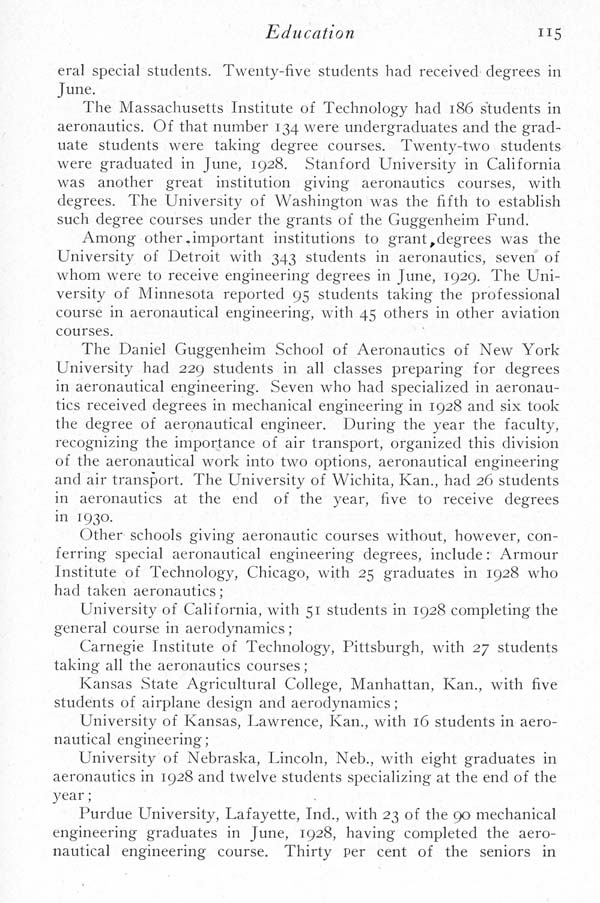 Education 115

eral special students. Twenty-five students had received degrees in June.

The Massachusetts Institute of Technology had 186 students in aeronautics. Of that number 134 were undergraduates and the graduate students were taking degree courses. Twenty-two students were graduated in June, 1928. Stanford University in California was another great institution giving aeronautics courses, with degrees. The University of Washington was the fifth to establish such degree courses under the grants of the Guggenheim Fund.

Among other important institutions to grant degrees was the University of Detroit with 343 students in aeronautics, seven of whom were to receive engineering degrees in June, 1929. The University of Minnesota reported 95 students taking the professional course in aeronautical engineering, with 45 others in other aviation courses.

The Daniel Guggenheim School of Aeronautics of New York University had 229 students in all classes preparing for degrees in aeronautical engineering. Seven who had specialized in aeronautics received degrees in mechanical engineering in 1928 and six took the degree of aeronautical engineer. During the year the faculty, recognizing the importance of air transport, organized this division of the aeronautical work into two options, aeronautical engineering and air transport. The University of Wichita, Kan., had 26 students in aeronautics at the end of the year, five to receive degrees in 1930.

Other schools giving aeronautic courses without, however, conferring special aeronautical engineering degrees, include: Armour Institute of Technology, Chicago, with 25 graduates in 1928 who had taken aeronautics;

University of California, with 51 students in 1928 completing the general course in aerodynamics;

Carnegie Institute of Technology, Pittsburgh, with 27 students taking all the aeronautics courses;

Kansas State Agricultural College, Manhattan, Kan., with five students of airplane design and aerodynamics;

University of Kansas, Lawrence, Kan., with 16 students in aeronautical engineering;

University of Nebraska, Lincoln, Neb., with eight graduates in aeronautics in 1928 and twelve students specializing at the end of the year;

Purdue University, Lafayette, Ind., with 23 of the 90 mechanical engineering graduates in June, 1928, having completed the aeronautical engineering course. Thirty per cent of the seniors in